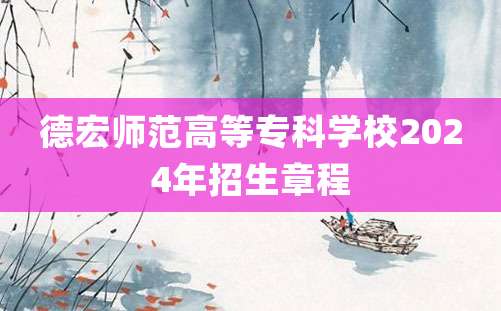 德宏师范高等专科学校2024年招生章程